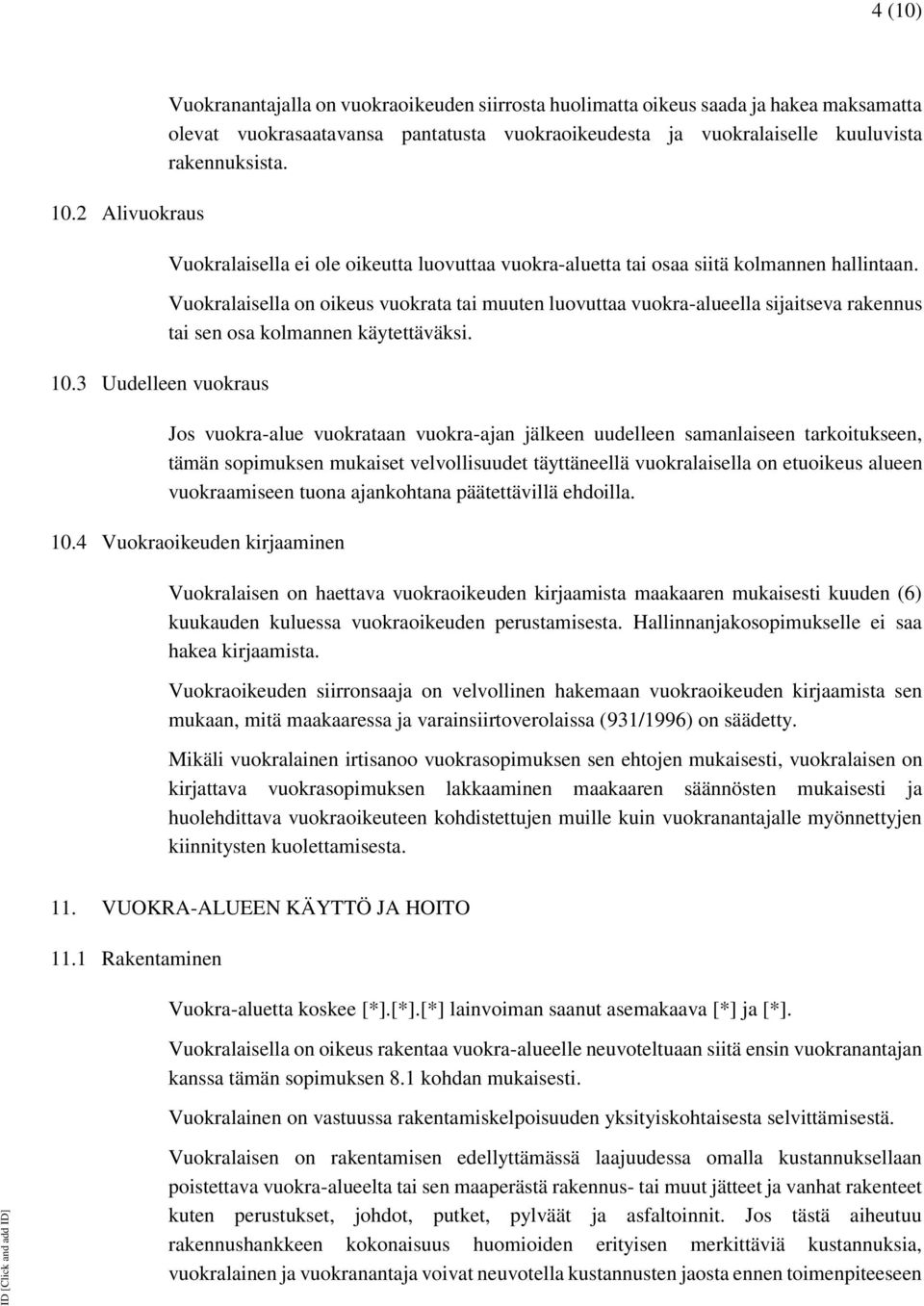 4 (10)

Vuokranantajalla on vuokraoikeuden siirrosta huolimatta oikeus saada ja hakea maksamatta olevat vuokrasaatavansa pantatusta vuokraoikeudesta ja vuokralaiselle kuuluvista rakennuksista.

10.2 Alivuokraus

Vuokralaisella ei ole oikeutta luovuttaa vuokra-aluetta tai osaa siitä kolmannen hallintaan.

Vuokralaisella on oikeus vuokrata tai muuten luovuttaa vuokra-alueella sijaitseva rakennus tai sen osa kolmannen käytettäväksi.

10.3 Uudelleen vuokraus

Jos vuokra-alue vuokrataan vuokra-ajan jälkeen uudelleen samanlaiseen tarkoitukseen, tämän sopimuksen mukaiset velvollisuudet täyttäneellä vuokralaisella on etuoikeus alueen vuokraamiseen tuona ajankohtana päätettävillä ehdoilla.

10.4 Vuokraoikeuden kirjaaminen

Vuokralaisen on haettava vuokraoikeuden kirjaamista maakaaren mukaisesti kuuden (6) kuukauden kuluessa vuokraoikeuden perustamisesta. Hallinnanjakosopimukselle ei saa hakea kirjaamista.

Vuokraoikeuden siirronsaaja on velvollinen hakemaan vuokraoikeuden kirjaamista sen mukaan, mitä maakaaressa ja varainsiirtoverolaissa (931/1996) on säädetty.

Mikäli vuokralainen irtisanoo vuokrasopimuksen sen ehtojen mukaisesti, vuokralaisen on kirjattava vuokrasopimuksen lakkaaminen maakaaren säännösten mukaisesti ja huolehdittava vuokraoikeuteen kohdistettujen muille kuin vuokranantajalle myönnettyjen kiinnitysten kuolettamisesta.

11. VUOKRA-ALUEEN KÄYTTÖ JA HOITO

11.1 Rakentaminen

Vuokra-aluetta koskee [*].[*].[*] lainvoiman saanut asemakaava [*] ja [*].

Vuokralaisella on oikeus rakentaa vuokra-alueelle neuvoteltuaan siitä ensin vuokranantajan kanssa tämän sopimuksen 8.1 kohdan mukaisesti.

Vuokralainen on vastuussa rakentamiskelpoisuuden yksityiskohtaisesta selvittämisestä.

Vuokralaisen on rakentamisen edellyttämässä laajuudessa omalla kustannuksellaan poistettava vuokra-alueelta tai sen maaperästä rakennus- tai muut jätteet ja vanhat rakenteet kuten perustukset, johdot, putket, pylväät ja asfaltoinnit. Jos tästä aiheutuu rakennushankkeen kokonaisuus huomioiden erityisen merkittäviä kustannuksia, vuokralainen ja vuokranantaja voivat neuvotella kustannusten jaosta ennen toimenpiteeseen

ID [Click and add ID]